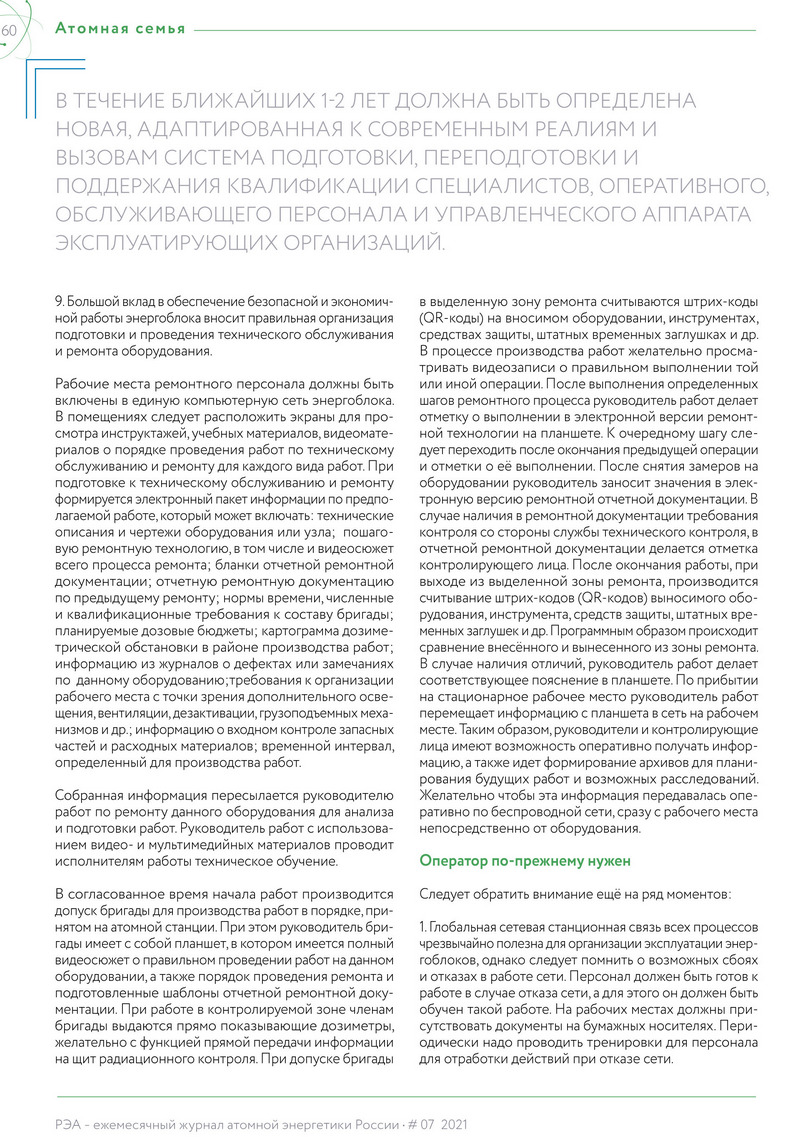 60 Атомная семья

В ТЕЧЕНИЕ БЛИЖАЙШИХ 1-2 ЛЕТ ДОЛЖНА БЫТЬ ОПРЕДЕЛЕНА НОВАЯ, АДАПТИРОВАННАЯ К СОВРЕМЕННЫМ РЕАЛИЯМ И ВЫЗОВАМ СИСТЕМА ПОДГОТОВКИ, ПЕРЕПОДГОТОВКИ И ПОДДЕРЖАНИЯ КВАЛИФИКАЦИИ СПЕЦИАЛИСТОВ, ОПЕРАТИВНОГО, ОБСЛУЖИВАЮЩЕГО ПЕРСОНАЛА И УПРАВЛЕНЧЕСКОГО АППАРАТА ЭКСПЛУАТИРУЮЩИХ ОРГАНИЗАЦИЙ.

9. Большой вклад в обеспечение безопасной и экономичной работы энергоблока вносит правильная организация подготовки и проведения технического обслуживания и ремонта оборудования.

Рабочие места ремонтного персонала должны быть включены в единую компьютерную сеть энергоблока. В помещениях следует расположить экраны для просмотра инструктажей, учебных материалов, видеоматериалов о порядке проведения работ по техническому обслуживанию и ремонту для каждого вида работ. При подготовке к техническому обслуживанию и ремонту формируется электронный пакет информации по предполагаемой работе, который может включать: технические описания и чертежи оборудования или узла; пошаговую ремонтную технологию, в том числе и видеосюжет всего процесса ремонта; бланки отчетной ремонтной документации; отчетную ремонтную документацию по предыдущему ремонту; нормы времени, численные и квалификационные требования к составу бригады; планируемые дозовые бюджеты; картограмма дозиметрической обстановки в районе производства работ; информацию из журналов о дефектах или замечаниях по данному оборудованию;требования к организации рабочего места с точки зрения дополнительного освещения, вентиляции, дезактивации, грузоподъемных механизмов и др.; информацию о входном контроле запасных частей и расходных материалов; временной интервал, определенный для производства работ.

Собранная информация пересылается руководителю работ по ремонту данного оборудования для анализа и подготовки работ. Руководитель работ с использованием видео- и мультимедийных материалов проводит исполнителям работы техническое обучение.

В согласованное время начала работ производится допуск бригады для производства работ в порядке, принятом на атомной станции. При этом руководитель бригады имеет с собой планшет, в котором имеется полный видеосюжет о правильном проведении работ на данном оборудовании, а также порядок проведения ремонта и подготовленные шаблоны отчетной ремонтной документации. При работе в контролируемой зоне членам бригады выдаются прямо показывающие дозиметры, желательно с функцией прямой передачи информации на щит радиационного контроля. При допуске бригады в выделенную зону ремонта считываются штрих-коды (QR-коды) на вносимом оборудовании, инструментах, средствах защиты, штатных временных заглушках и др. В процессе производства работ желательно просматривать видеозаписи о правильном выполнении той или иной операции. После выполнения определенных шагов ремонтного процесса руководитель работ делает отметку о выполнении в электронной версии ремонтной технологии на планшете. К очередному шагу следует переходить после окончания предыдущей операции и отметки о её выполнении. После снятия замеров на оборудовании руководитель заносит значения в электронную версию ремонтной отчетной документации. В случае наличия в ремонтной документации требования контроля со стороны службы технического контроля, в отчетной ремонтной документации делается отметка контролирующего лица. После окончания работы, при выходе из выделенной зоны ремонта, производится считывание штрих-кодов (QR-кодов) выносимого оборудования, инструмента, средств защиты, штатных временных заглушек и др. Программным образом происходит сравнение внесённого и вынесенного из зоны ремонта. В случае наличия отличий, руководитель работ делает соответствующее пояснение в планшете. По прибытии на стационарное рабочее место руководитель работ перемещает информацию с планшета в сеть на рабочем месте. Таким образом, руководители и контролирующие лица имеют возможность оперативно получать информацию, а также идет формирование архивов для планирования будущих работ и возможных расследований. Желательно чтобы эта информация передавалась оперативно по беспроводной сети, сразу с рабочего места непосредственно от оборудования.

Оператор по-прежнему нужен

Следует обратить внимание ещё на ряд моментов:

1. Глобальная сетевая станционная связь всех процессов чрезвычайно полезна для организации эксплуатации энергоблоков, однако следует помнить о возможных сбоях и отказах в работе сети. Персонал должен быть готов к работе в случае отказа сети, а для этого он должен быть обучен такой работе. На рабочих местах должны присутствовать документы на бумажных носителях. Периодически надо проводить тренировки для персонала для отработки действий при отказе сети.

РЭА – ежемесячный журнал атомной энергетики России • # 07 2021